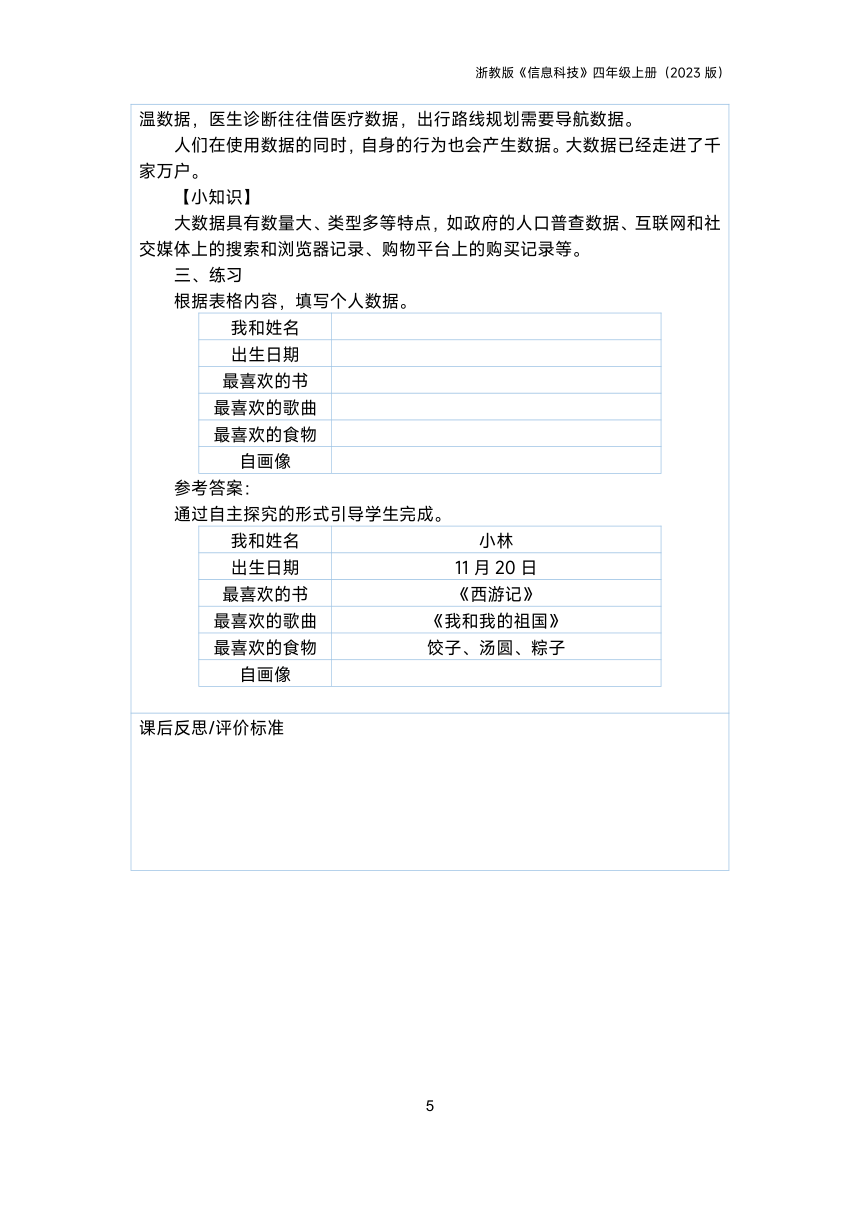 浙教版《信息科技》四年级上册（2023 版）

温数据，医生诊断往往借医疗数据，出行路线规划需要导航数据。

人们在使用数据的同时，自身的行为也会产生数据。大数据已经走进了千家万户。

【小知识】

大数据具有数量大、类型多等特点，如政府的人口普查数据、互联网和社交媒体上的搜索和浏览器记录、购物平台上的购买记录等。

三、练习

根据表格内容，填写个人数据。

| 我和姓名 | |
|---|---|
| 出生日期 | |
| 最喜欢的书 | |
| 最喜欢的歌曲 | |
| 最喜欢的食物 | |
| 自画像 | |

参考答案：

通过自主探究的形式引导学生完成。

| 我和姓名 | 小林 |
|---|---|
| 出生日期 | 11 月 20 日 |
| 最喜欢的书 | 《西游记》 |
| 最喜欢的歌曲 | 《我和我的祖国》 |
| 最喜欢的食物 | 饺子、汤圆、粽子 |
| 自画像 | |

课后反思/评价标准

5